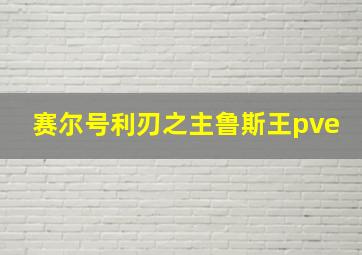 赛尔号利刃之主鲁斯王pve